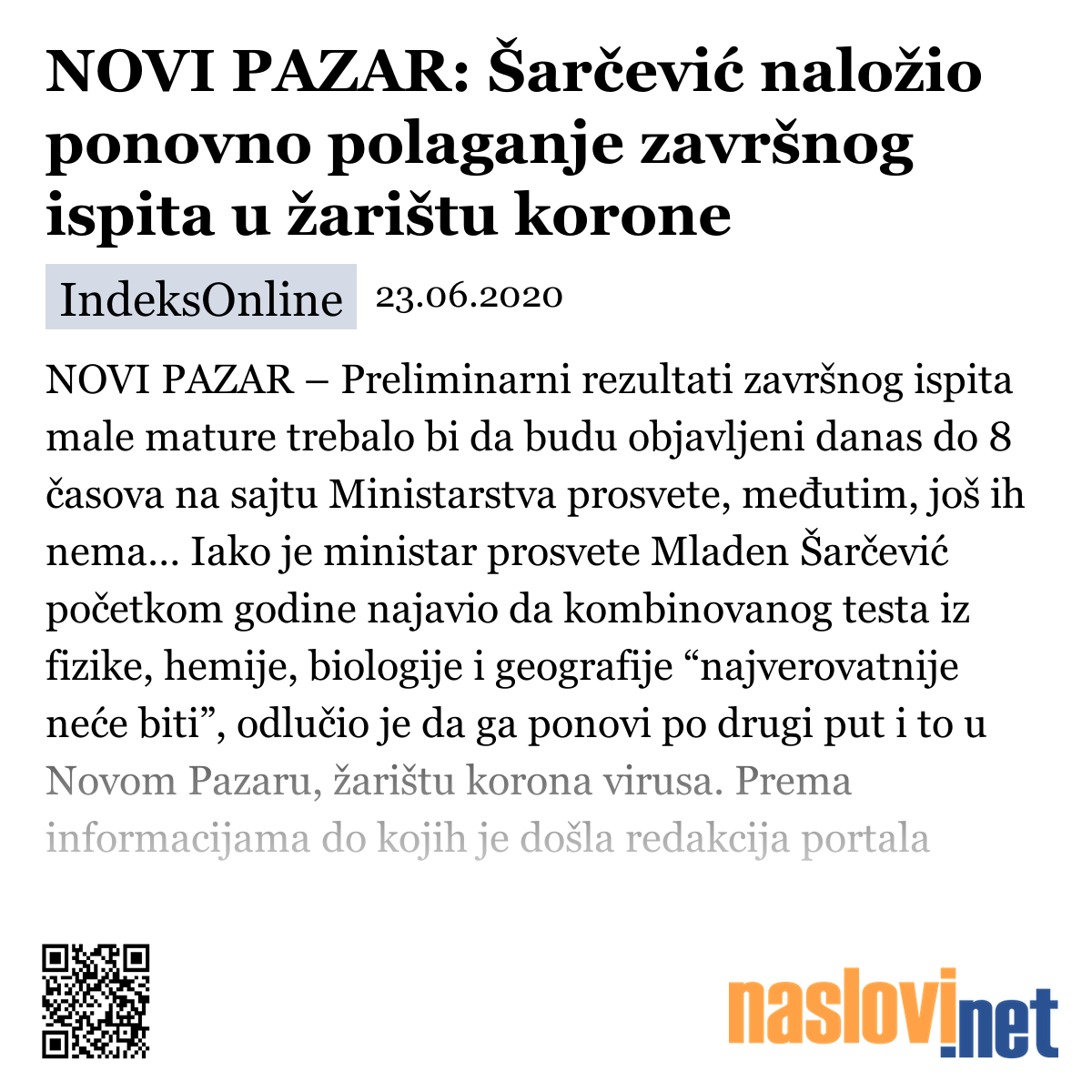 NOVI PAZAR: Šarčević naložio ponovno polaganje završnog ispita u žarištu korone

IndeksOnline 23.06.2020

NOVI PAZAR – Preliminarni rezultati završnog ispita male mature trebalo bi da budu objavljeni danas do 8 časova na sajtu Ministarstva prosvete, međutim, još ih nema... Iako je ministar prosvete Mladen Šarčević početkom godine najavio da kombinovanog testa iz fizike, hemije, biologije i geografije “najverovatnije neće biti”, odlučio je da ga ponovi po drugi put i to u Novom Pazaru, žarištu korona virusa. Prema informacijama do kojih je došla redakcija portala

naslovi.net